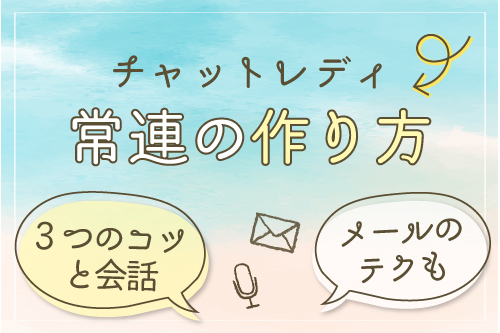 チャットレディ
常連の作り方

３つのコツと会話

メールのテクも